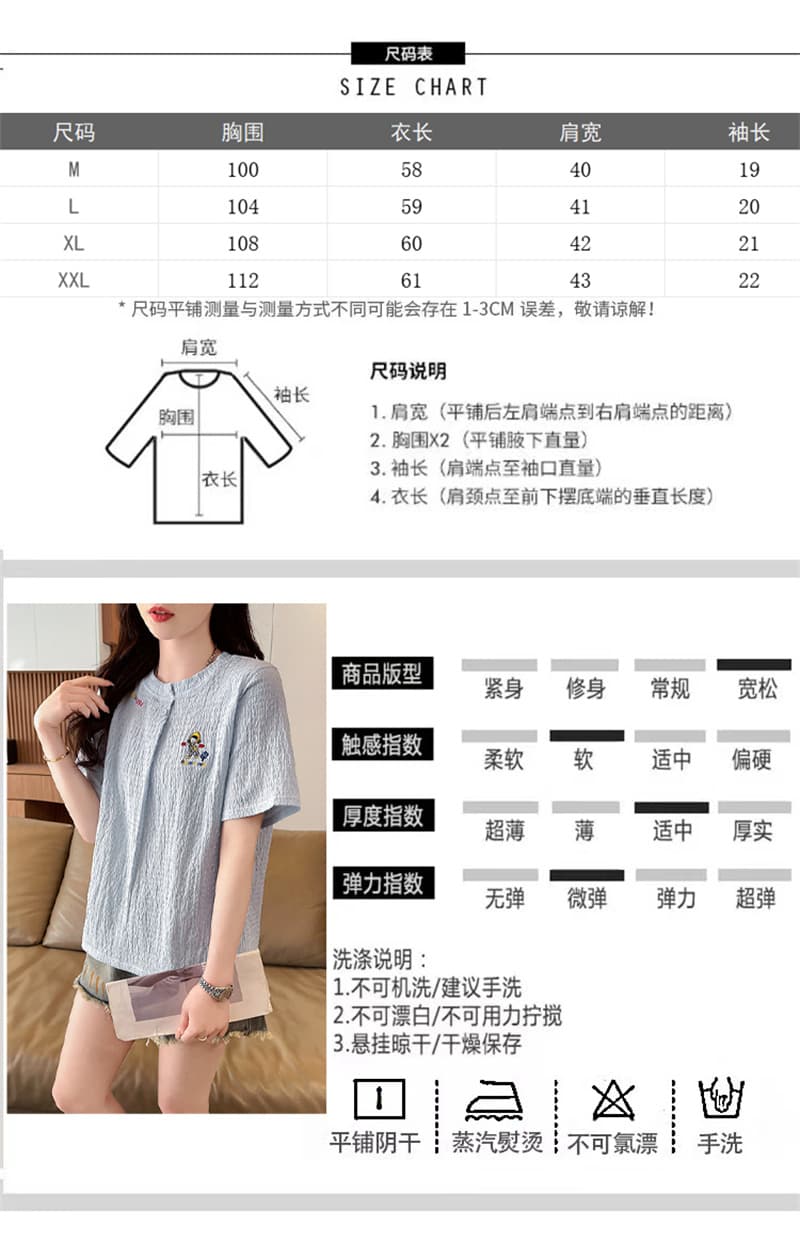 尺码表
SIZE CHART

| 尺码 | 胸围 | 衣长 | 肩宽 | 袖长 |
|---|---|---|---|---|
| M | 100 | 58 | 40 | 19 |
| L | 104 | 59 | 41 | 20 |
| XL | 108 | 60 | 42 | 21 |
| XXL | 112 | 61 | 43 | 22 |

* 尺码平铺测量与测量方式不同可能会存在1-3CM误差，敬请谅解！

肩宽
袖长
胸围
衣长

尺码说明
1.肩宽（平铺后左肩端点到右肩端点的距离）
2.胸围X2（平铺腋下直量）
3.袖长（肩端点至袖口直量）
4.衣长（肩颈点至前下摆底端的垂直长度）

商品版型 紧身 修身 常规 宽松
触感指数 柔软 软 适中 偏硬
厚度指数 超薄 薄 适中 厚实
弹力指数 无弹 微弹 弹力 超弹

洗涤说明：
1.不可机洗/建议手洗
2.不可漂白/不可用力拧搅
3.悬挂晾干/干燥保存

平铺阴干 蒸汽熨烫 不可氯漂 手洗